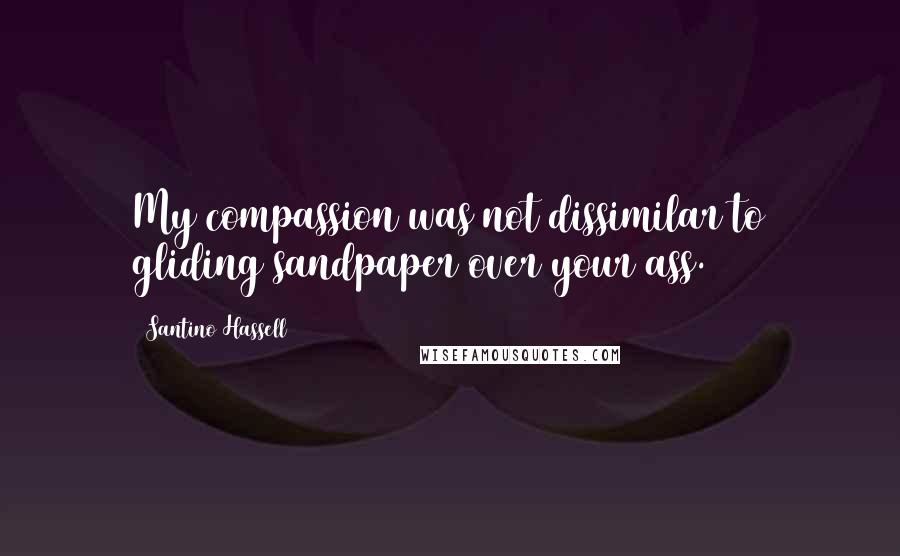 My compassion was not dissimilar to gliding sandpaper over your ass.

Santino Hassell

WISEFAMOUSQUOTES.COM